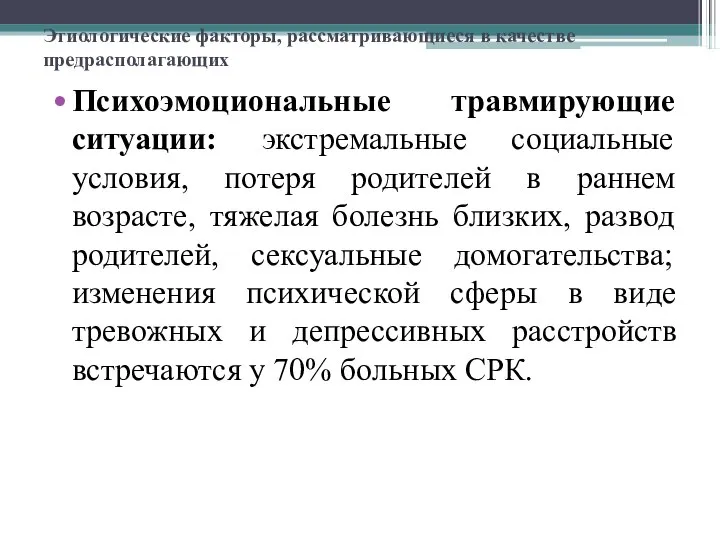 Этиологические факторы, рассматривающиеся в качестве предрасполагающих

• Психоэмоциональные травмирующие ситуации: экстремальные социальные условия, потеря родителей в раннем возрасте, тяжелая болезнь близких, развод родителей, сексуальные домогательства; изменения психической сферы в виде тревожных и депрессивных расстройств встречаются у 70% больных СРК.